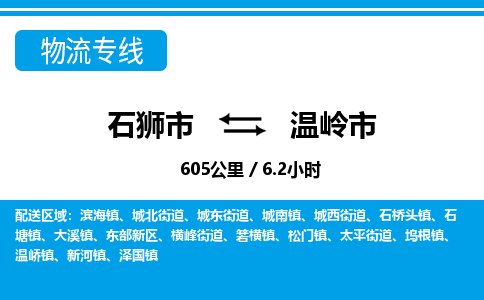 物流专线

石狮市 温岭市

605公里 / 6.2小时

配送区域：滨海镇、城北街道、城东街道、城南镇、城西街道、石桥头镇、石塘镇、大溪镇、东部新区、横峰街道、箬横镇、松门镇、太平街道、坞根镇、温峤镇、新河镇、泽国镇